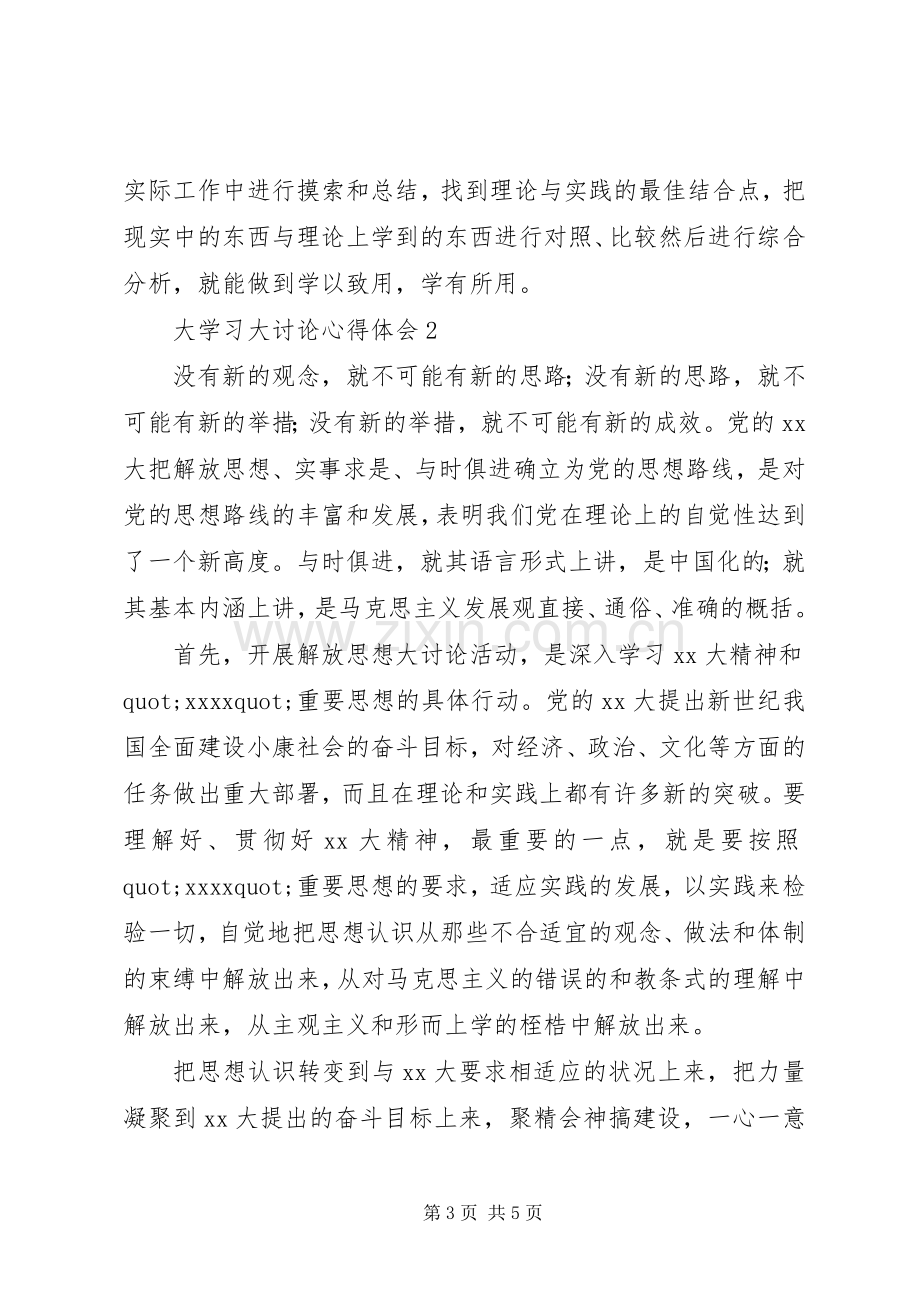 实际工作中进行摸索和总结，找到理论与实践的最佳结合点，把现实中的东西与理论上学到的东西进行对照、比较然后进行综合分析，就能做到学以致用，学有所用。

大学习大讨论心得体会2

没有新的观念，就不可能有新的思路;没有新的思路，就不可能有新的举措;没有新的举措，就不可能有新的成效。党的xx大把解放思想、实事求是、与时俱进确立为党的思想路线，是对党的思想路线的丰富和发展，表明我们党在理论上的自觉性达到了一个新高度。与时俱进，就其语言形式上讲，是中国化的;就其基本内涵上讲，是马克思主义发展观直接、通俗、准确的概括。

首先，开展解放思想大讨论活动，是深入学习xx大精神和quot;xxxxquot;重要思想的具体行动。党的xx大提出新世纪我国全面建设小康社会的奋斗目标，对经济、政治、文化等方面的任务做出重大部署，而且在理论和实践上都有许多新的突破。要理解好、贯彻好xx大精神，最重要的一点，就是要按照quot;xxxxquot;重要思想的要求，适应实践的发展，以实践来检验一切，自觉地把思想认识从那些不合适宜的观念、做法和体制的束缚中解放出来，从对马克思主义的错误的和教条式的理解中解放出来，从主观主义和形而上学的桎梏中解放出来。

把思想认识转变到与xx大要求相适应的状况上来，把力量凝聚到xx大提出的奋斗目标上来，聚精会神搞建设，一心一意

第3页 共5页

www.zixin.com.cn